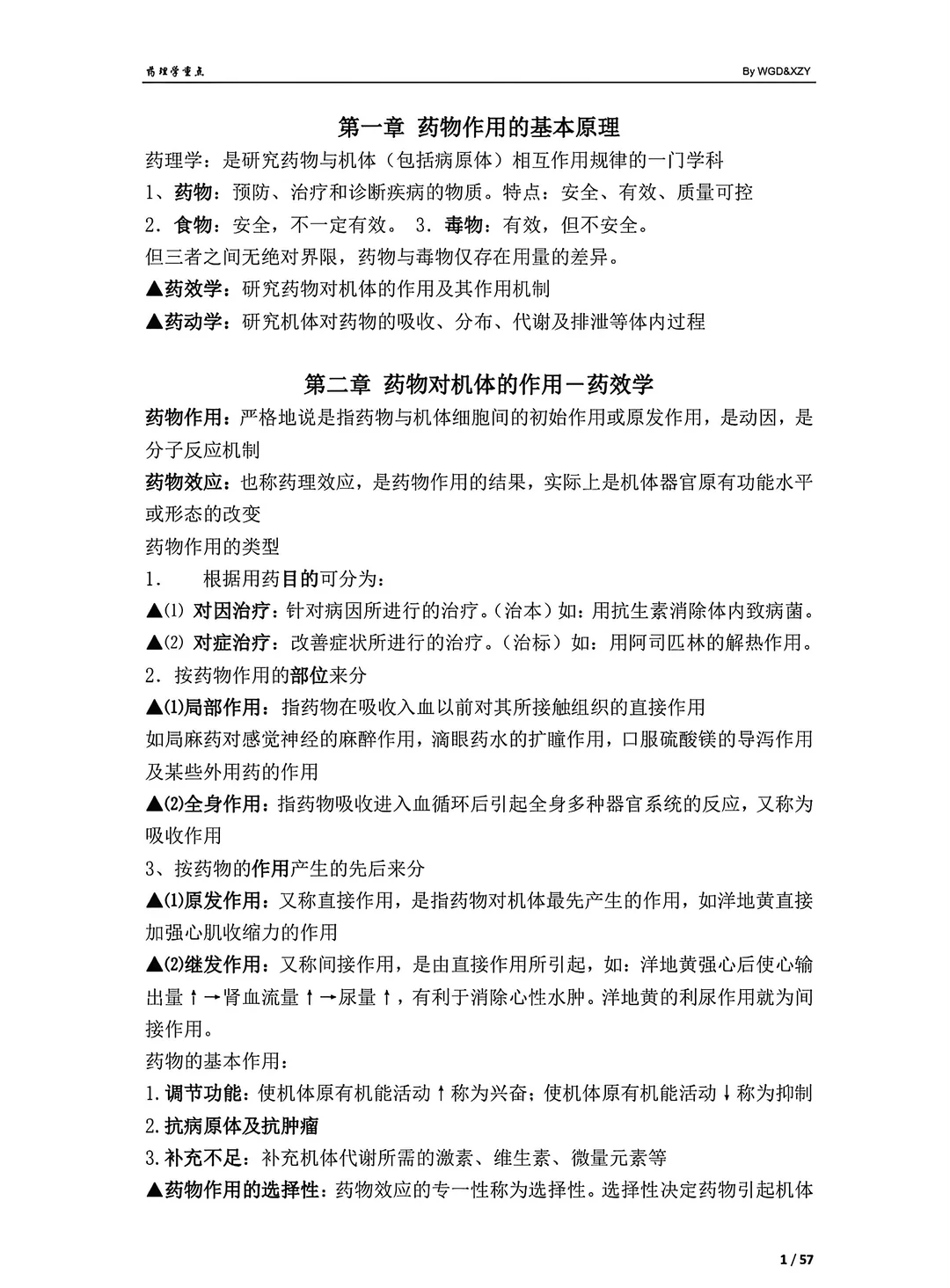 药理学重点 By WGD&XZY

第一章 药物作用的基本原理

药理学：是研究药物与机体（包括病原体）相互作用规律的一门学科

1、药物：预防、治疗和诊断疾病的物质。特点：安全、有效、质量可控

2．食物：安全，不一定有效。 3．毒物：有效，但不安全。

但三者之间无绝对界限，药物与毒物仅存在用量的差异。

▲药效学：研究药物对机体的作用及其作用机制

▲药动学：研究机体对药物的吸收、分布、代谢及排泄等体内过程

第二章 药物对机体的作用－药效学

药物作用：严格地说是指药物与机体细胞间的初始作用或原发作用，是动因，是分子反应机制

药物效应：也称药理效应，是药物作用的结果，实际上是机体器官原有功能水平或形态的改变

药物作用的类型

1． 根据用药目的可分为：

▲⑴ 对因治疗：针对病因所进行的治疗。（治本）如：用抗生素消除体内致病菌。

▲⑵ 对症治疗：改善症状所进行的治疗。（治标）如：用阿司匹林的解热作用。

2．按药物作用的部位来分

▲⑴局部作用：指药物在吸收入血以前对其所接触组织的直接作用

如局麻药对感觉神经的麻醉作用，滴眼药水的扩瞳作用，口服硫酸镁的导泻作用及某些外用药的作用

▲⑵全身作用：指药物吸收进入血循环后引起全身多种器官系统的反应，又称为吸收作用

3、按药物的作用产生的先后来分

▲⑴原发作用：又称直接作用，是指药物对机体最先产生的作用，如洋地黄直接加强心肌收缩力的作用

▲⑵继发作用：又称间接作用，是由直接作用所引起，如：洋地黄强心后使心输出量↑→肾血流量↑→尿量↑，有利于消除心性水肿。洋地黄的利尿作用就为间接作用。

药物的基本作用：

1.调节功能：使机体原有机能活动↑称为兴奋；使机体原有机能活动↓称为抑制

2.抗病原体及抗肿瘤

3.补充不足：补充机体代谢所需的激素、维生素、微量元素等

▲药物作用的选择性：药物效应的专一性称为选择性。选择性决定药物引起机体

1 / 57